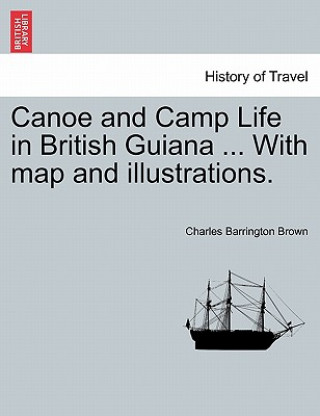 BRITISH LIBRARY

History of Travel

Canoe and Camp Life in British Guiana ... With map and illustrations.

Charles Barrington Brown